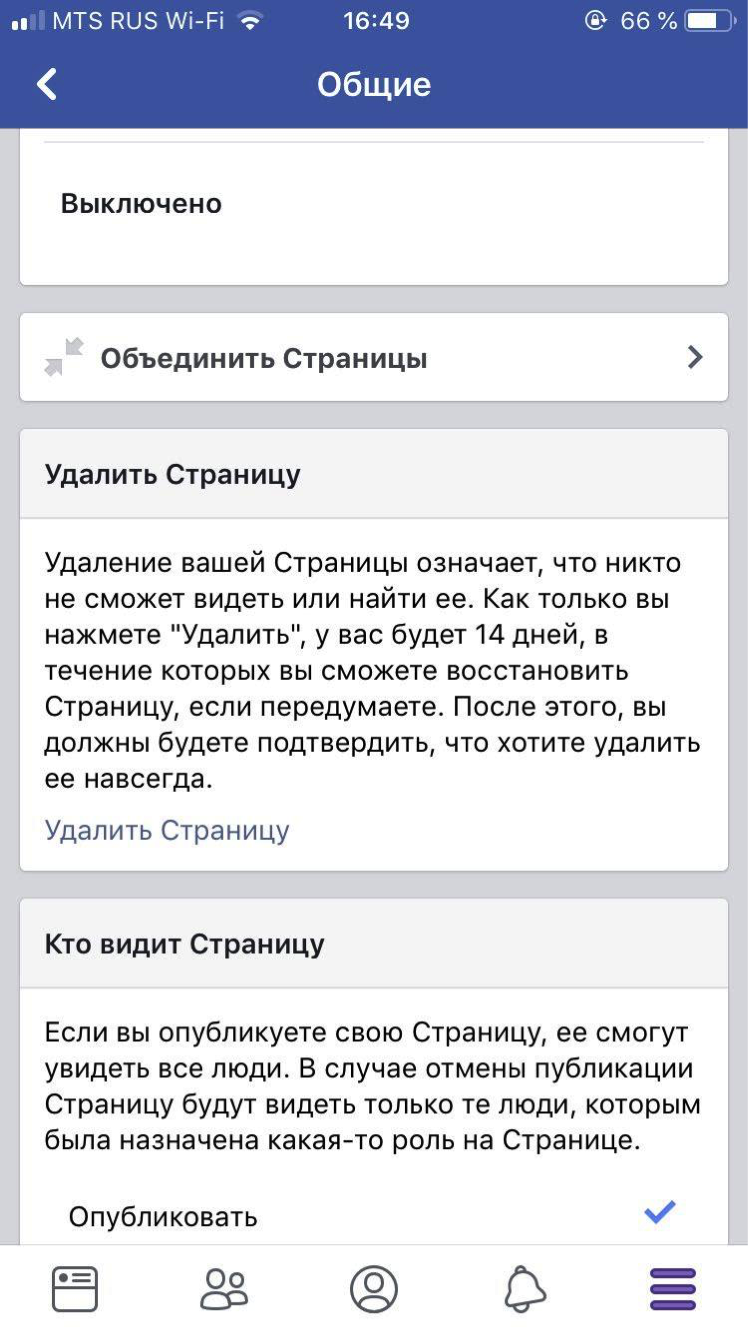 MTS RUS Wi-Fi 16:49 66 %

Общие

Выключено

Объединить Страницы

Удалить Страницу

Удаление вашей Страницы означает, что никто не сможет видеть или найти ее. Как только вы нажмете "Удалить", у вас будет 14 дней, в течение которых вы сможете восстановить Страницу, если передумаете. После этого, вы должны будете подтвердить, что хотите удалить ее навсегда.

Удалить Страницу

Кто видит Страницу

Если вы опубликуете свою Страницу, ее смогут увидеть все люди. В случае отмены публикации Страницу будут видеть только те люди, которым была назначена какая-то роль на Странице.

Опубликовать